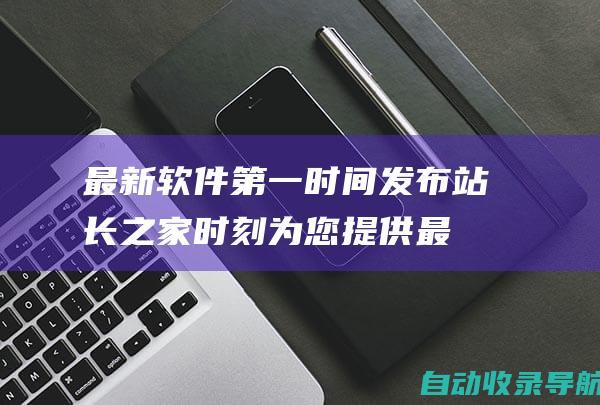 最新软件第一时间发布站长之家时刻为您提供最

自动收录导航